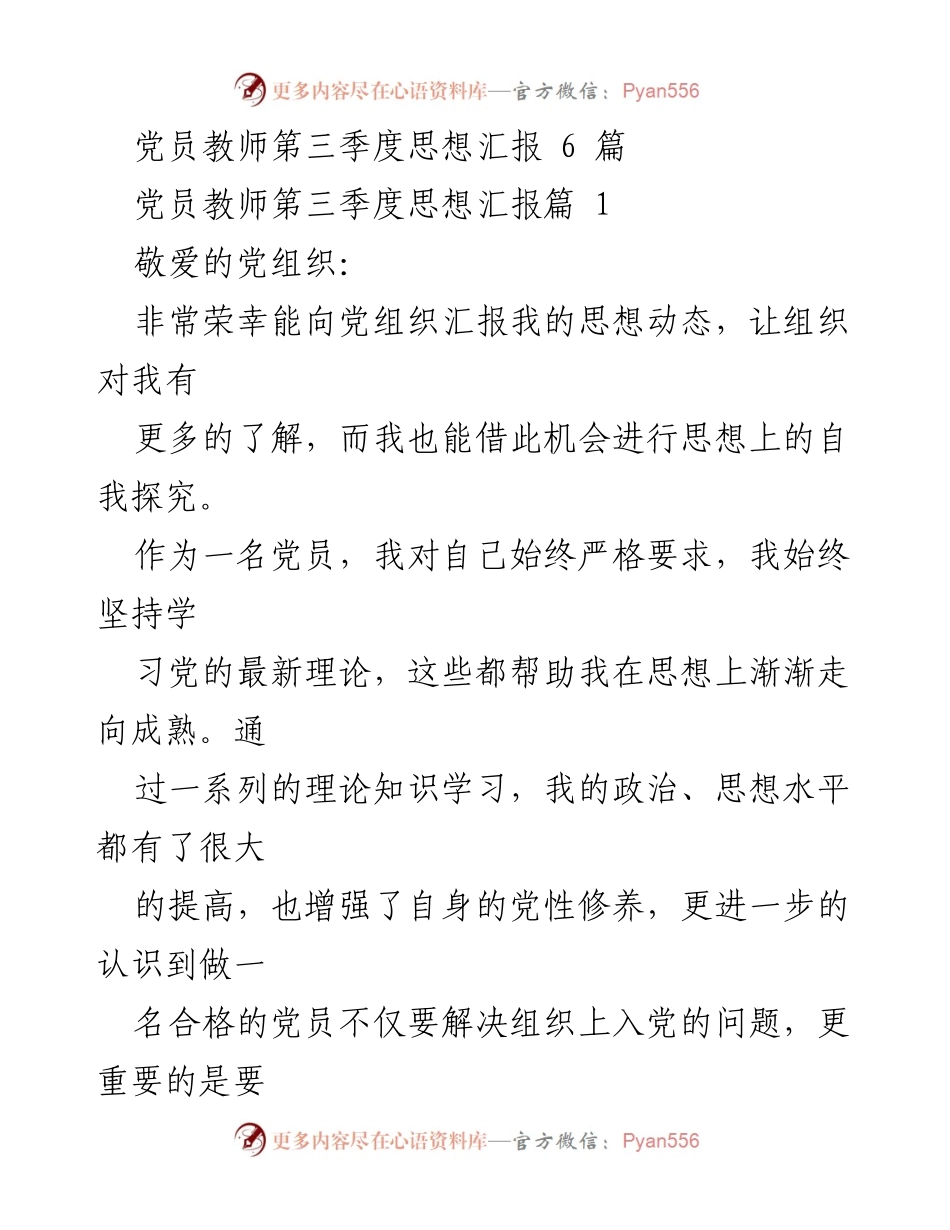 更多内容尽在心语资料库—官方微信：Pyan556

党员教师第三季度思想汇报 6 篇

党员教师第三季度思想汇报篇 1

敬爱的党组织:

非常荣幸能向党组织汇报我的思想动态，让组织对我有

更多的了解，而我也能借此机会进行思想上的自我探究。

作为一名党员，我对自己始终严格要求，我始终坚持学

习党的最新理论，这些都帮助我在思想上渐渐走向成熟。通

过一系列的理论知识学习，我的政治、思想水平都有了很大

的提高，也增强了自身的党性修养，更进一步的认识到做一

名合格的党员不仅要解决组织上入党的问题，更重要的是要

更多内容尽在心语资料库—官方微信：Pyan556